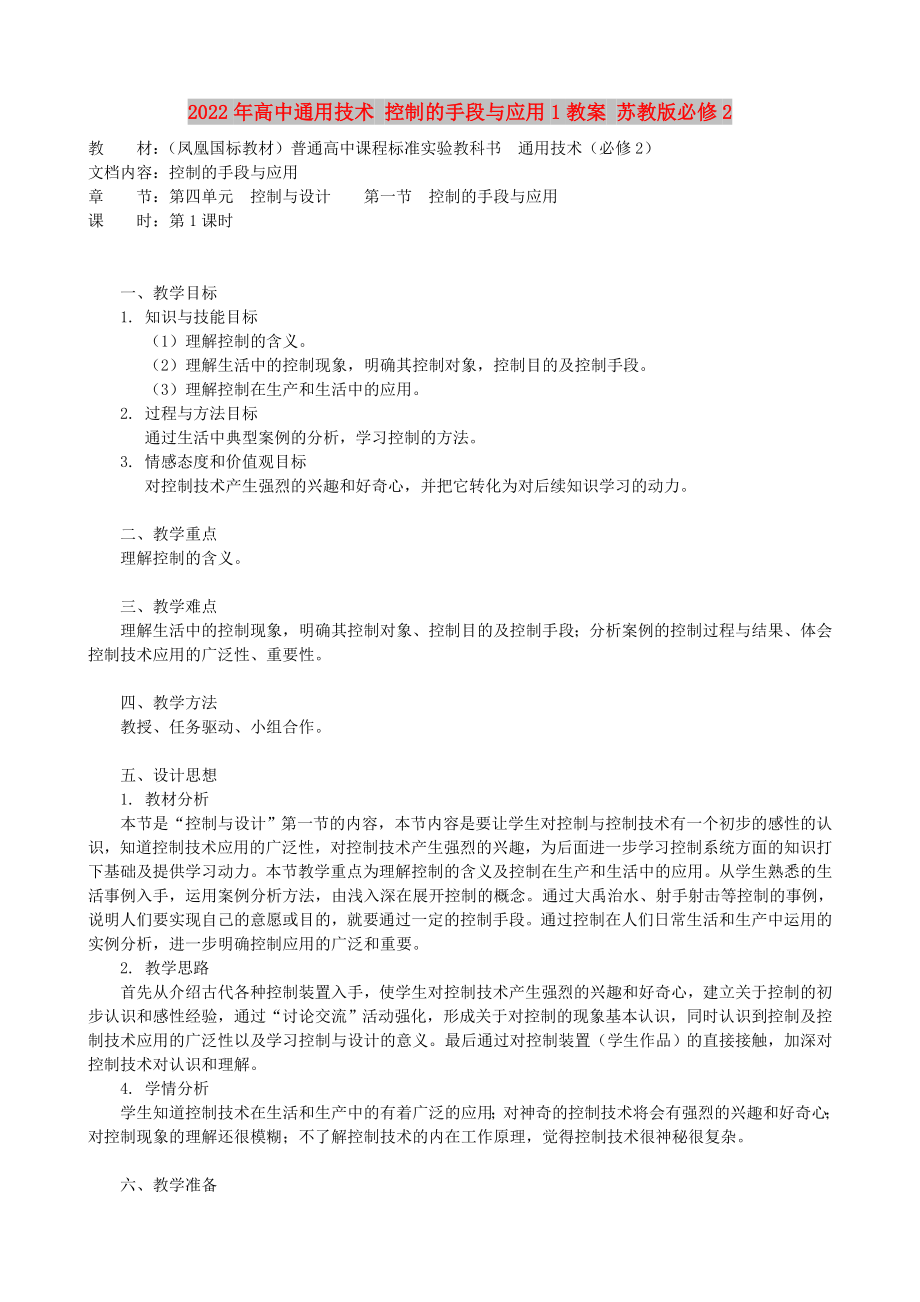 2022年高中通用技术 控制的手段与应用1教案 苏教版必修2

教　　材：（凤凰国标教材）普通高中课程标准实验教科书　通用技术（必修2）
文档内容：控制的手段与应用
章　　节：第四单元　控制与设计　　第一节　控制的手段与应用
课　　时：第1课时

一、教学目标
1. 知识与技能目标
（1）理解控制的含义。
（2）理解生活中的控制现象，明确其控制对象，控制目的及控制手段。
（3）理解控制在生产和生活中的应用。
2. 过程与方法目标
通过生活中典型案例的分析，学习控制的方法。
3. 情感态度和价值观目标
对控制技术产生强烈的兴趣和好奇心，并把它转化为对后续知识学习的动力。

二、教学重点
理解控制的含义。

三、教学难点
理解生活中的控制现象，明确其控制对象、控制目的及控制手段；分析案例的控制过程与结果、体会控制技术应用的广泛性、重要性。

四、教学方法
教授、任务驱动、小组合作。

五、设计思想
1. 教材分析
本节是“控制与设计”第一节的内容，本节内容是要让学生对控制与控制技术有一个初步的感性的认识，知道控制技术应用的广泛性，对控制技术产生强烈的兴趣，为后面进一步学习控制系统方面的知识打下基础及提供学习动力。本节教学重点为理解控制的含义及控制在生产和生活中的应用。从学生熟悉的生活事例入手，运用案例分析方法，由浅入深在展开控制的概念。通过大禹治水、射手射击等控制的事例，说明人们要实现自己的意愿或目的，就要通过一定的控制手段。通过控制在人们日常生活和生产中运用的实例分析，进一步明确控制应用的广泛和重要。
2. 教学思路
首先从介绍古代各种控制装置入手，使学生对控制技术产生强烈的兴趣和好奇心，建立关于控制的初步认识和感性经验，通过“讨论交流”活动强化，形成关于对控制的现象基本认识，同时认识到控制及控制技术应用的广泛性以及学习控制与设计的意义。最后通过对控制装置（学生作品）的直接接触，加深对控制技术对认识和理解。
4. 学情分析
学生知道控制技术在生活和生产中的有着广泛的应用；对神奇的控制技术将会有强烈的兴趣和好奇心；对控制现象的理解还很模糊；不了解控制技术的内在工作原理，觉得控制技术很神秘很复杂。

六、教学准备